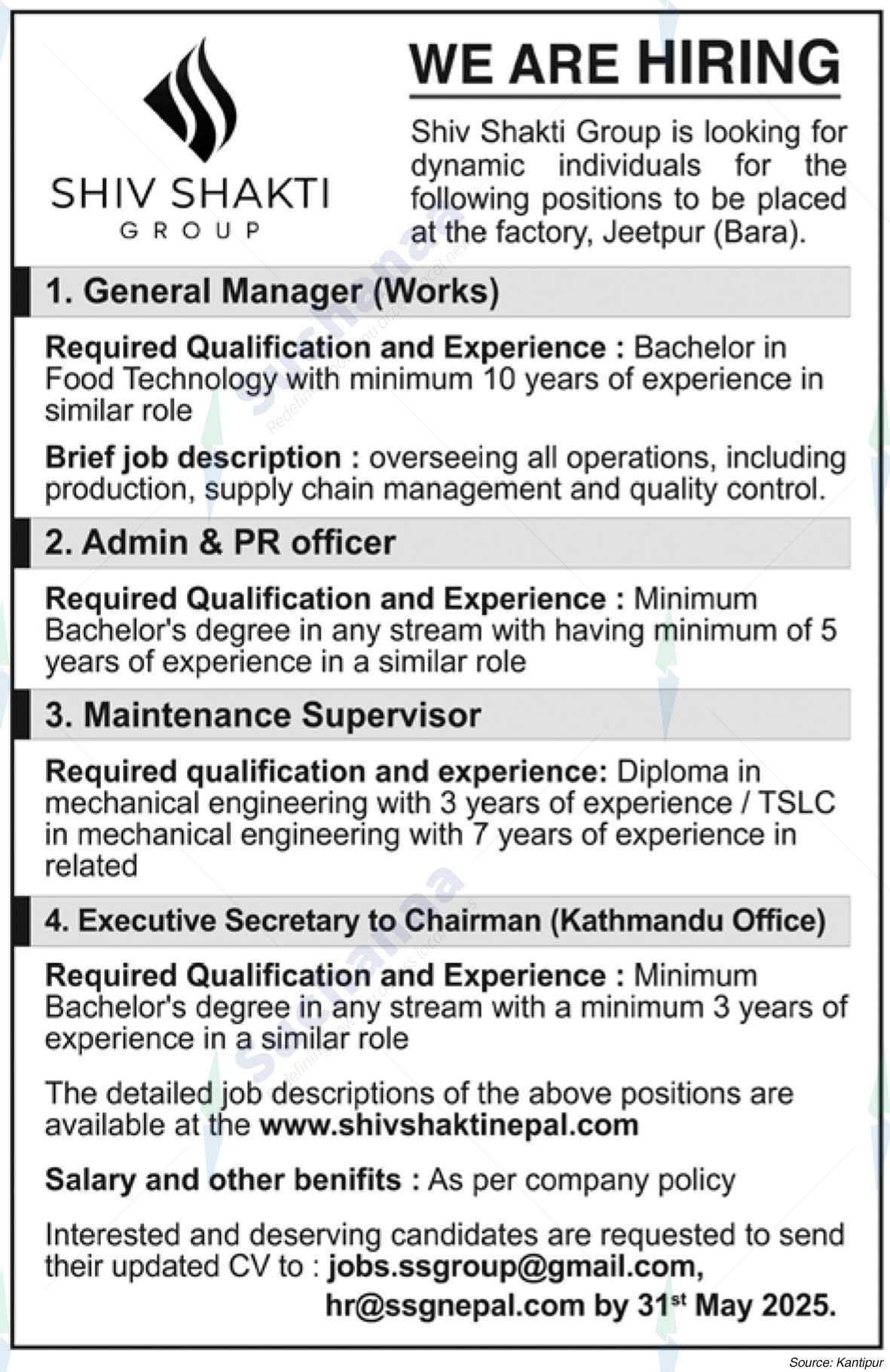 SHIV SHAKTI
GROUP

WE ARE HIRING

Shiv Shakti Group is looking for dynamic individuals for the following positions to be placed at the factory, Jeetpur (Bara).

1. General Manager (Works)

Required Qualification and Experience : Bachelor in Food Technology with minimum 10 years of experience in similar role

Brief job description : overseeing all operations, including production, supply chain management and quality control.

2. Admin & PR officer

Required Qualification and Experience : Minimum Bachelor's degree in any stream with having minimum of 5 years of experience in a similar role

3. Maintenance Supervisor

Required qualification and experience: Diploma in mechanical engineering with 3 years of experience / TSLC in mechanical engineering with 7 years of experience in related

4. Executive Secretary to Chairman (Kathmandu Office)

Required Qualification and Experience : Minimum Bachelor's degree in any stream with a minimum 3 years of experience in a similar role

The detailed job descriptions of the above positions are available at the www.shivshaktinepal.com

Salary and other benifits : As per company policy

Interested and deserving candidates are requested to send their updated CV to : jobs.ssgroup@gmail.com, hr@ssgnepal.com by 31$^{st}$ May 2025.

Source: Kantipur